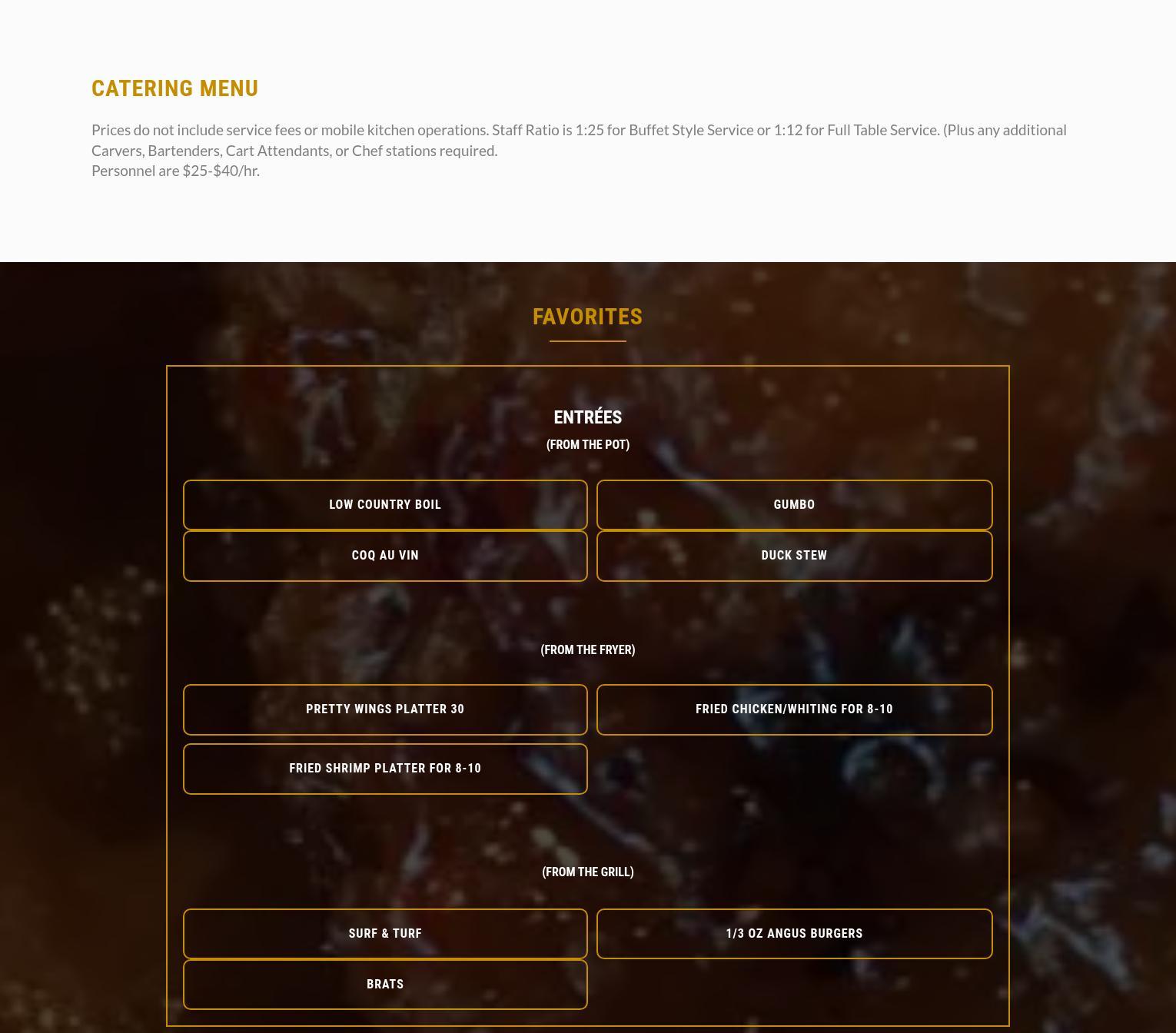 CATERING MENU

Prices do not include service fees or mobile kitchen operations. Staff Ratio is 1:25 for Buffet Style Service or 1:12 for Full Table Service. (Plus any additional Carvers, Bartenders, Cart Attendants, or Chef stations required.
Personnel are \$25-\$40/hr.

FAVORITES

ENTRÉES
(FROM THE POT)

LOW COUNTRY BOIL

GUMBO

COQ AU VIN

DUCK STEW

(FROM THE FRYER)

PRETTY WINGS PLATTER 30

FRIED CHICKEN/WHITING FOR 8-10

FRIED SHRIMP PLATTER FOR 8-10

(FROM THE GRILL)

SURF & TURF

1/3 OZ ANGUS BURGERS

BRATS